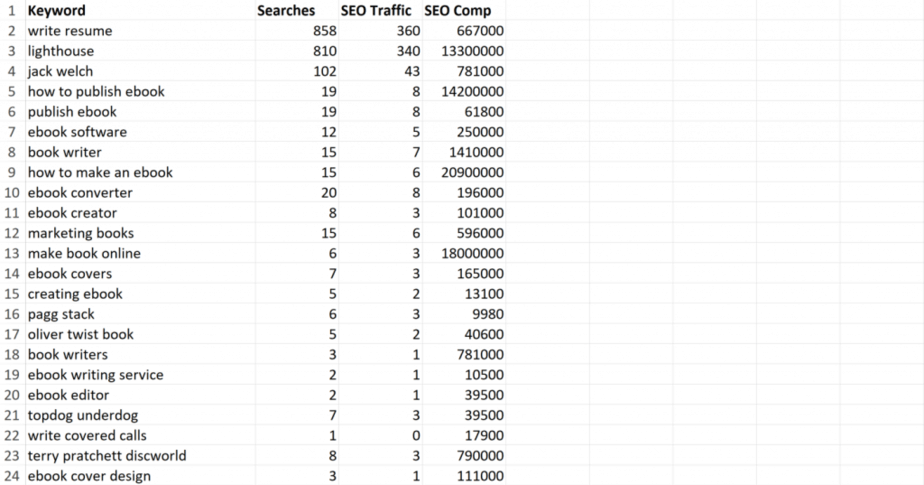 | 1 | Keyword | Searches | SEO Traffic | SEO Comp |
|---|---|---|---|---|
| 2 | write resume | 858 | 360 | 667000 |
| 3 | lighthouse | 810 | 340 | 13300000 |
| 4 | jack welch | 102 | 43 | 781000 |
| 5 | how to publish ebook | 19 | 8 | 14200000 |
| 6 | publish ebook | 19 | 8 | 61800 |
| 7 | ebook software | 12 | 5 | 250000 |
| 8 | book writer | 15 | 7 | 1410000 |
| 9 | how to make an ebook | 15 | 6 | 20900000 |
| 10 | ebook converter | 20 | 8 | 196000 |
| 11 | ebook creator | 8 | 3 | 101000 |
| 12 | marketing books | 15 | 6 | 596000 |
| 13 | make book online | 6 | 3 | 18000000 |
| 14 | ebook covers | 7 | 3 | 165000 |
| 15 | creating ebook | 5 | 2 | 13100 |
| 16 | pagg stack | 6 | 3 | 9980 |
| 17 | oliver twist book | 5 | 2 | 40600 |
| 18 | book writers | 3 | 1 | 781000 |
| 19 | ebook writing service | 2 | 1 | 10500 |
| 20 | ebook editor | 2 | 1 | 39500 |
| 21 | topdog underdog | 7 | 3 | 39500 |
| 22 | write covered calls | 1 | 0 | 17900 |
| 23 | terry pratchett discworld | 8 | 3 | 790000 |
| 24 | ebook cover design | 3 | 1 | 111000 |